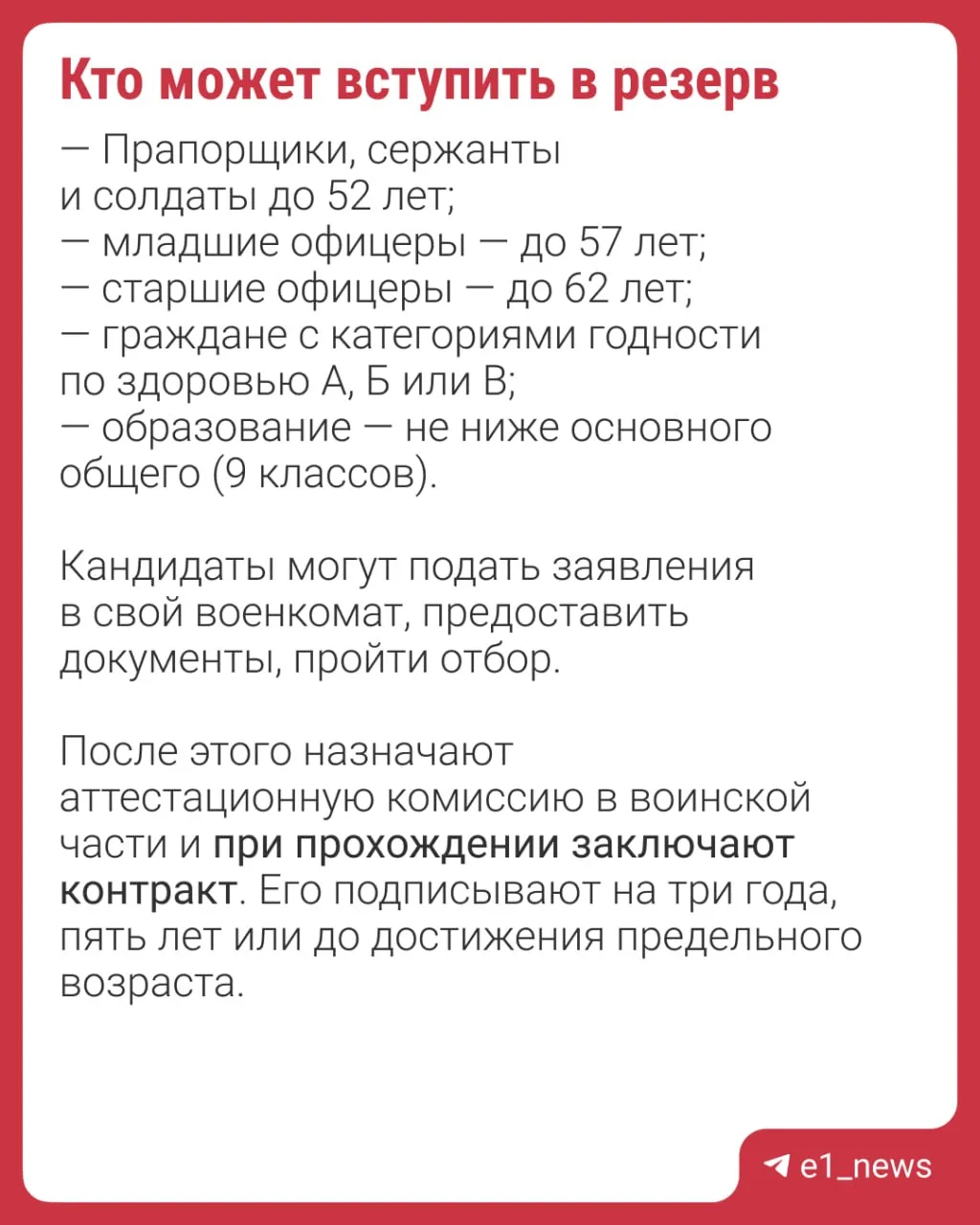 Кто может вступить в резерв

— Прапорщики, сержанты и солдаты до 52 лет;
— младшие офицеры — до 57 лет;
— старшие офицеры — до 62 лет;
— граждане с категориями годности по здоровью А, Б или В;
— образование — не ниже основного общего (9 классов).

Кандидаты могут подать заявления в свой военкомат, предоставить документы, пройти отбор.

После этого назначают аттестационную комиссию в воинской части и при прохождении заключают контракт. Его подписывают на три года, пять лет или до достижения предельного возраста.

e1_news